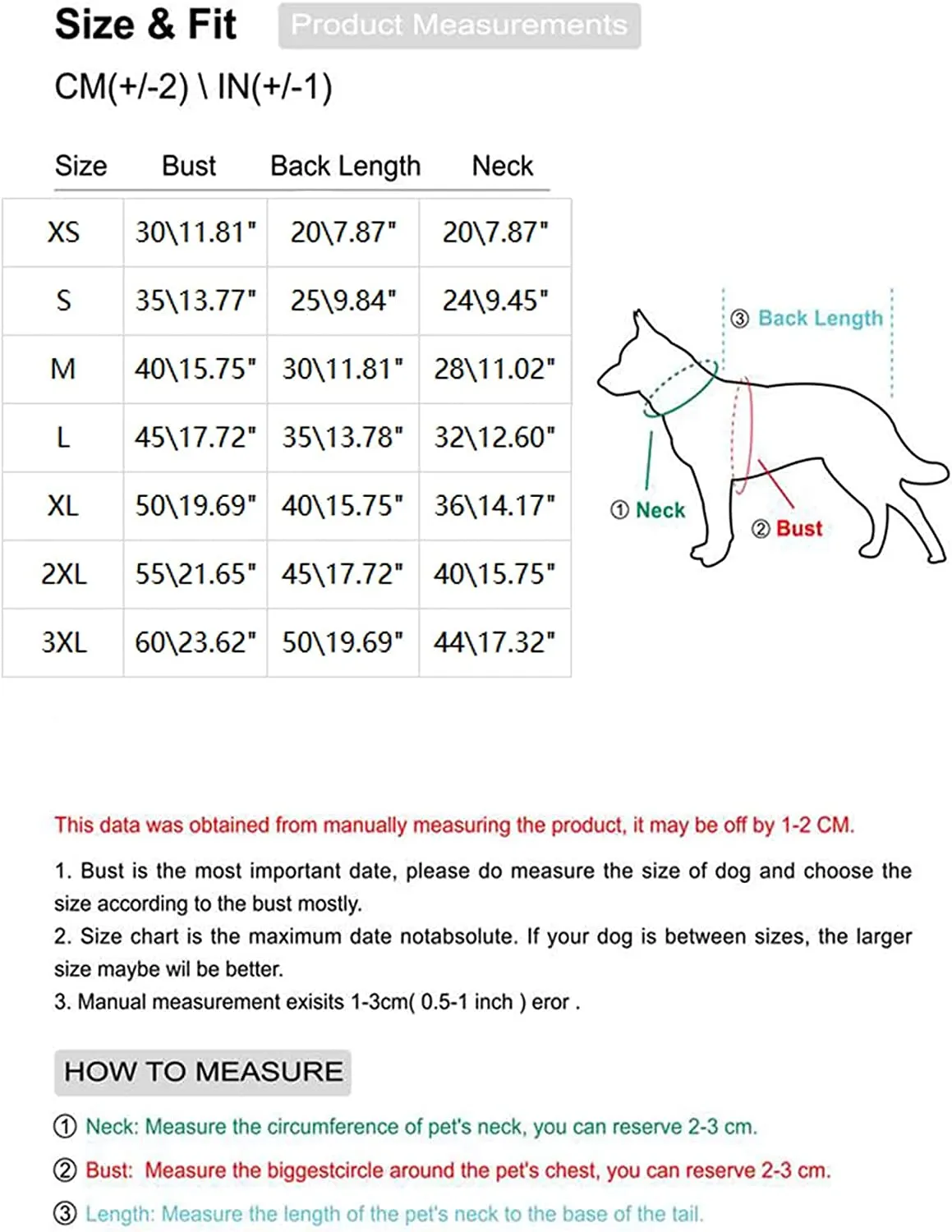 Size & Fit Product Measurements

CM(+/-2) \ IN(+/-1)

| Size | Bust | Back Length | Neck |
|---|---|---|---|
| XS | 30\11.81" | 20\7.87" | 20\7.87" |
| S | 35\13.77" | 25\9.84" | 24\9.45" |
| M | 40\15.75" | 30\11.81" | 28\11.02" |
| L | 45\17.72" | 35\13.78" | 32\12.60" |
| XL | 50\19.69" | 40\15.75" | 36\14.17" |
| 2XL | 55\21.65" | 45\17.72" | 40\15.75" |
| 3XL | 60\23.62" | 50\19.69" | 44\17.32" |

③ Back Length

① Neck

② Bust

This data was obtained from manually measuring the product, it may be off by 1-2 CM.

1. Bust is the most important date, please do measure the size of dog and choose the size according to the bust mostly.
2. Size chart is the maximum date notabsolute. If your dog is between sizes, the larger size maybe wil be better.
3. Manual measurement exisits 1-3cm( 0.5-1 inch ) eror .

HOW TO MEASURE

① Neck: Measure the circumference of pet's neck, you can reserve 2-3 cm.

② Bust: Measure the biggestcircle around the pet's chest, you can reserve 2-3 cm.

③ Length: Measure the length of the pet's neck to the base of the tail.